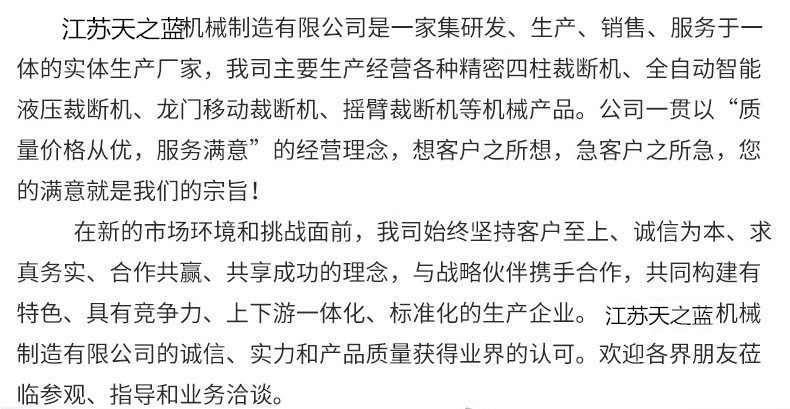 江苏天之蓝机械制造有限公司是一家集研发、生产、销售、服务于一体的实体生产厂家，我司主要生产经营各种精密四柱裁断机、全自动智能液压裁断机、龙门移动裁断机、摇臂裁断机等机械产品。公司一贯以“质量价格从优，服务满意”的经营理念，想客户之所想，急客户之所急，您的满意就是我们的宗旨！

在新的市场环境和挑战面前，我司始终坚持客户至上、诚信为本、求真务实、合作共赢、共享成功的理念，与战略伙伴携手合作，共同构建有特色、具有竞争力、上下游一体化、标准化的生产企业。江苏天之蓝机械制造有限公司的诚信、实力和产品质量获得业界的认可。欢迎各界朋友莅临参观、指导和业务洽谈。